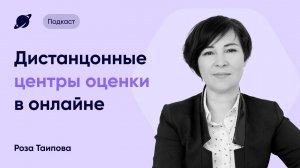 Подкаст

Дистанцонные центры оценки в онлайне

Роза Таипова